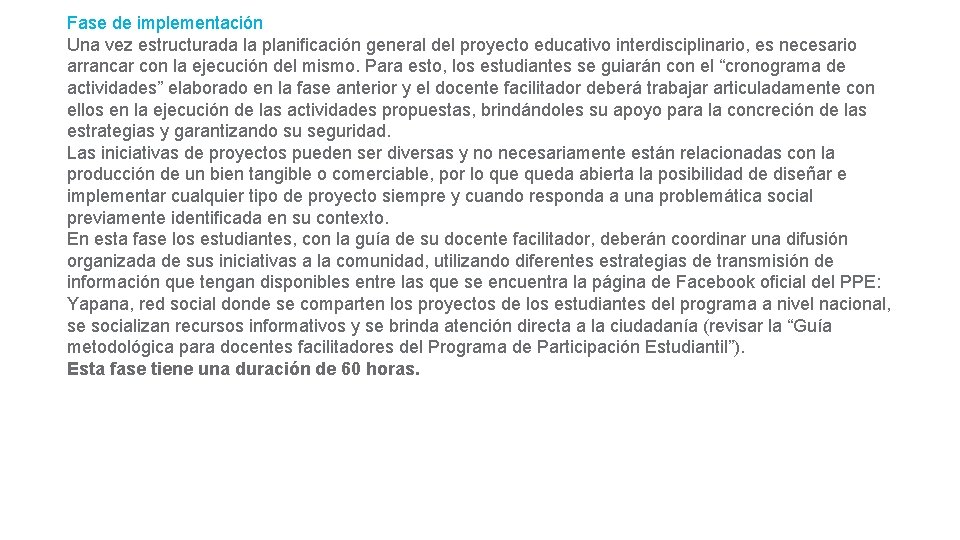 Fase de implementación

Una vez estructurada la planificación general del proyecto educativo interdisciplinario, es necesario arrancar con la ejecución del mismo. Para esto, los estudiantes se guiarán con el “cronograma de actividades” elaborado en la fase anterior y el docente facilitador deberá trabajar articuladamente con ellos en la ejecución de las actividades propuestas, brindándoles su apoyo para la concreción de las estrategias y garantizando su seguridad.

Las iniciativas de proyectos pueden ser diversas y no necesariamente están relacionadas con la producción de un bien tangible o comerciable, por lo que queda abierta la posibilidad de diseñar e implementar cualquier tipo de proyecto siempre y cuando responda a una problemática social previamente identificada en su contexto.

En esta fase los estudiantes, con la guía de su docente facilitador, deberán coordinar una difusión organizada de sus iniciativas a la comunidad, utilizando diferentes estrategias de transmisión de información que tengan disponibles entre las que se encuentra la página de Facebook oficial del PPE: Yapana, red social donde se comparten los proyectos de los estudiantes del programa a nivel nacional, se socializan recursos informativos y se brinda atención directa a la ciudadanía (revisar la “Guía metodológica para docentes facilitadores del Programa de Participación Estudiantil”).

Esta fase tiene una duración de 60 horas.